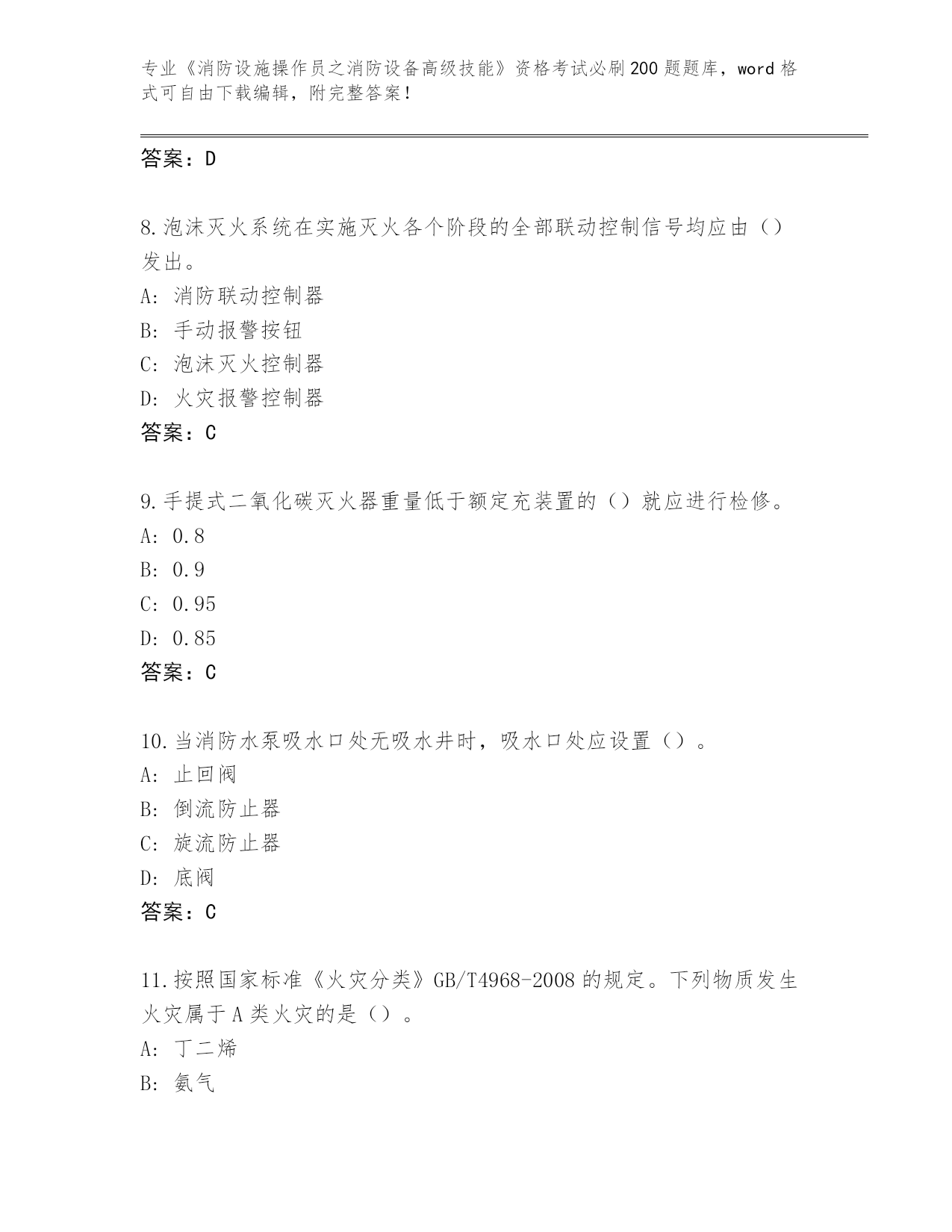 专业《消防设施操作员之消防设备高级技能》资格考试必刷200题题库，word格式可自由下载编辑，附完整答案！

答案：D

8.泡沫灭火系统在实施灭火各个阶段的全部联动控制信号均应由（）发出。
A: 消防联动控制器
B: 手动报警按钮
C: 泡沫灭火控制器
D: 火灾报警控制器
答案：C

9.手提式二氧化碳灭火器重量低于额定充装置的（）就应进行检修。
A: 0.8
B: 0.9
C: 0.95
D: 0.85
答案：C

10.当消防水泵吸水口处无吸水井时，吸水口处应设置（）。
A: 止回阀
B: 倒流防止器
C: 旋流防止器
D: 底阀
答案：C

11.按照国家标准《火灾分类》GB/T4968-2008的规定。下列物质发生火灾属于A类火灾的是（）。
A: 丁二烯
B: 氨气